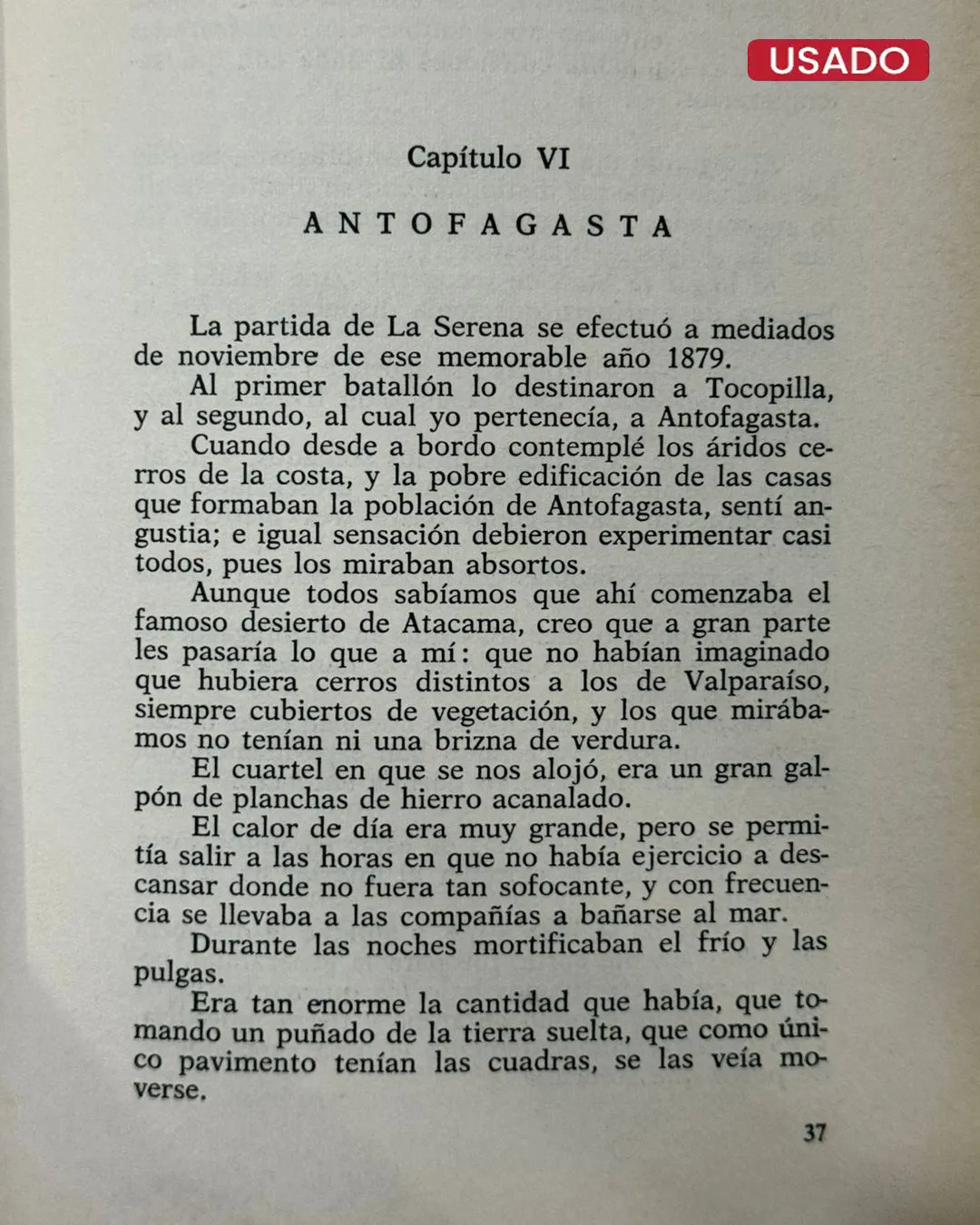 USADO

Capítulo VI

ANTOFAGASTA

La partida de La Serena se efectuó a mediados de noviembre de ese memorable año 1879.

Al primer batallón lo destinaron a Tocopilla, y al segundo, al cual yo pertenecía, a Antofagasta.

Cuando desde a bordo contemplé los áridos cerros de la costa, y la pobre edificación de las casas que formaban la población de Antofagasta, sentí angustia; e igual sensación debieron experimentar casi todos, pues los miraban absortos.

Aunque todos sabíamos que ahí comenzaba el famoso desierto de Atacama, creo que a gran parte les pasaría lo que a mí: que no habían imaginado que hubiera cerros distintos a los de Valparaíso, siempre cubiertos de vegetación, y los que mirábamos no tenían ni una brizna de verdura.

El cuartel en que se nos alojó, era un gran galpón de planchas de hierro acanalado.

El calor de día era muy grande, pero se permitía salir a las horas en que no había ejercicio a descansar donde no fuera tan sofocante, y con frecuencia se llevaba a las compañías a bañarse al mar.

Durante las noches mortificaban el frío y las pulgas.

Era tan enorme la cantidad que había, que tomando un puñado de la tierra suelta, que como único pavimento tenían las cuadras, se las veía moverse.

37